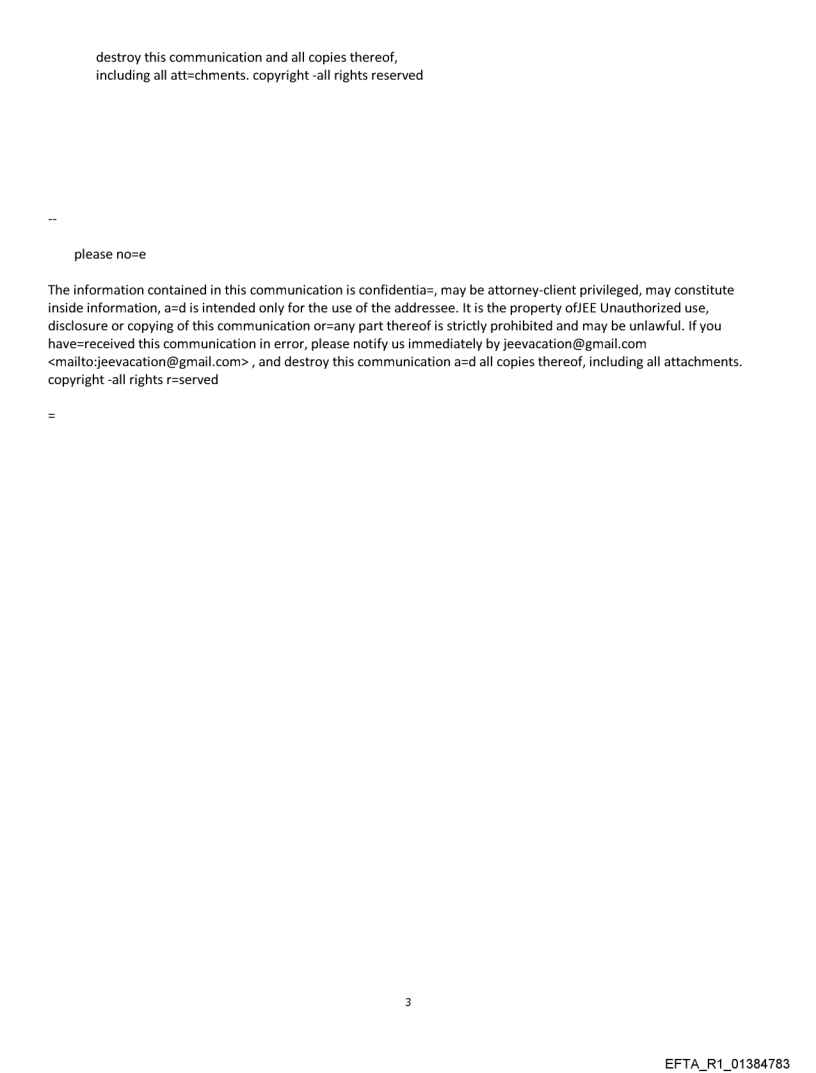 destroy this communication and all copies thereof, including all att=chments. copyright -all rights reserved

--

please no=e

The information contained in this communication is confidentia=, may be attorney-client privileged, may constitute inside information, a=d is intended only for the use of the addressee. It is the property ofJEE Unauthorized use, disclosure or copying of this communication or=any part thereof is strictly prohibited and may be unlawful. If you have=received this communication in error, please notify us immediately by jeevacation@gmail.com <mailto:jeevacation@gmail.com> , and destroy this communication a=d all copies thereof, including all attachments. copyright -all rights r=served

=

3

EFTA_R1_01384783